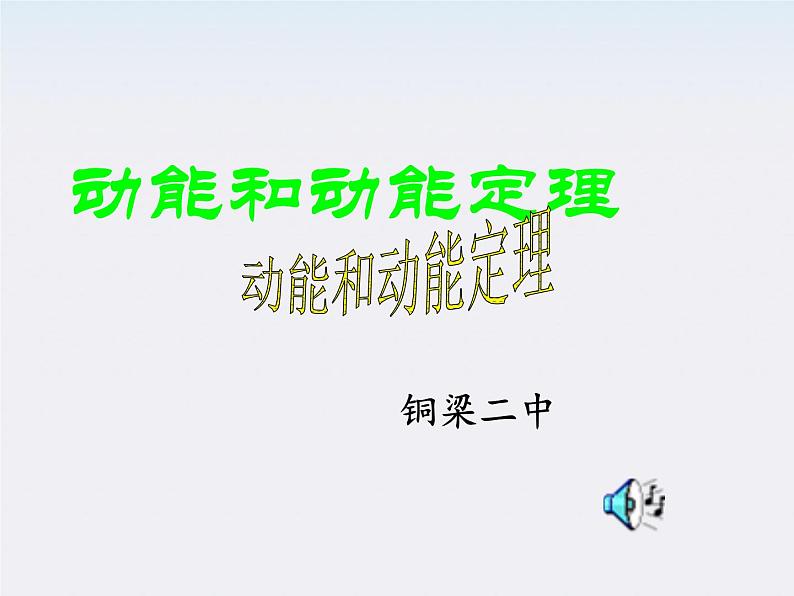 动能和动能定理

动能和动能定理

铜梁二中